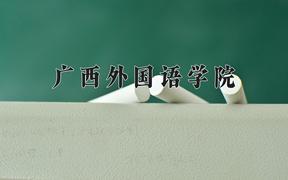 广西外国语学院